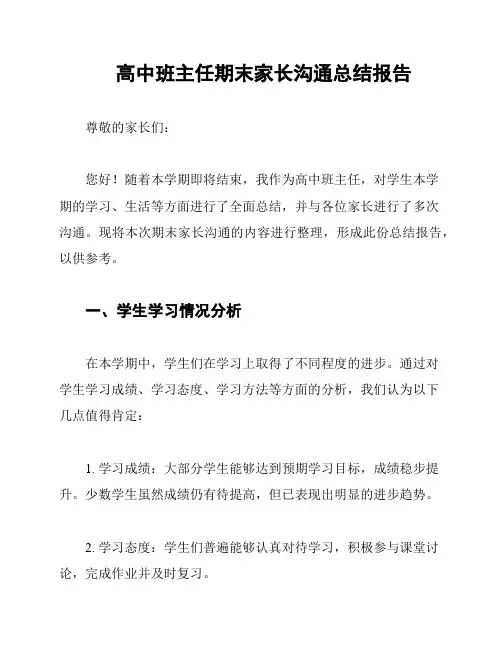 高中班主任期末家长沟通总结报告

尊敬的家长们：

您好！随着本学期即将结束，我作为高中班主任，对学生本学期的学习、生活等方面进行了全面总结，并与各位家长进行了多次沟通。现将本次期末家长沟通的内容进行整理，形成此份总结报告，以供参考。

一、学生学习情况分析

在本学期中，学生们在学习上取得了不同程度的进步。通过对学生学习成绩、学习态度、学习方法等方面的分析，我们认为以下几点值得肯定：

1. 学习成绩：大部分学生能够达到预期学习目标，成绩稳步提升。少数学生虽然成绩仍有待提高，但已表现出明显的进步趋势。

2. 学习态度：学生们普遍能够认真对待学习，积极参与课堂讨论，完成作业并及时复习。